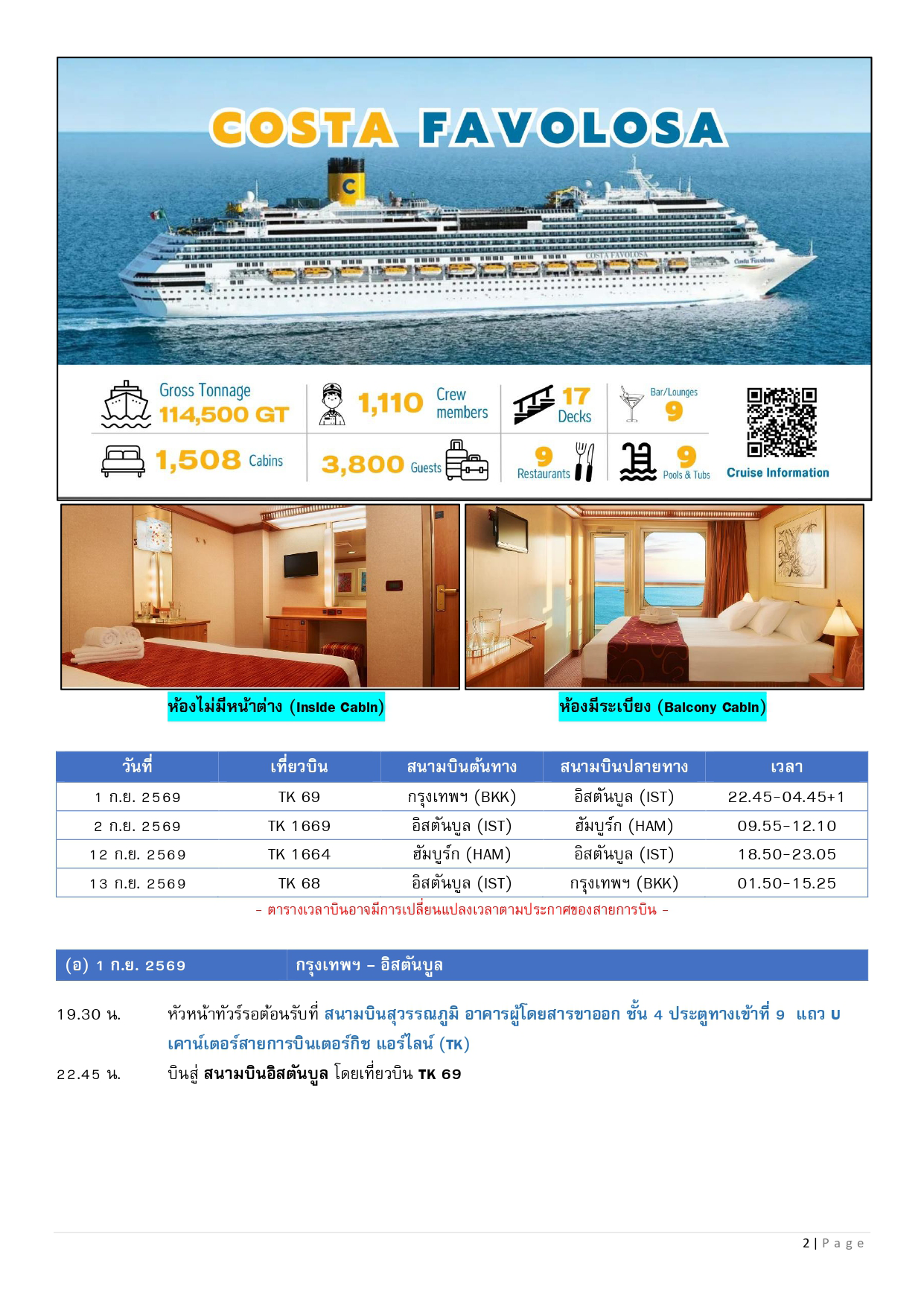 COSTA FAVOLOSA

COSTA FAVOLOSA

Costa Favolosa

Gross Tonnage 114,500 GT

1,110 Crew members

17 Decks

Bar/Lounges 9

1,508 Cabins

3,800 Guests

9 Restaurants

9 Pools & Tubs

Cruise Information

ห้องไม่มีหน้าต่าง (Inside Cabin)

ห้องมีระเบียง (Balcony Cabin)

| วันที่ | เที่ยวบิน | สนามบินต้นทาง | สนามบินปลายทาง | เวลา |
|---|---|---|---|---|
| 1 ก.ย. 2569 | TK 69 | กรุงเทพฯ (BKK) | อิสตันบูล (IST) | 22.45-04.45+1 |
| 2 ก.ย. 2569 | TK 1669 | อิสตันบูล (IST) | ฮัมบูร์ก (HAM) | 09.55-12.10 |
| 12 ก.ย. 2569 | TK 1664 | ฮัมบูร์ก (HAM) | อิสตันบูล (IST) | 18.50-23.05 |
| 13 ก.ย. 2569 | TK 68 | อิสตันบูล (IST) | กรุงเทพฯ (BKK) | 01.50-15.25 |

- ตารางเวลาบินอาจมีการเปลี่ยนแปลงเวลาตามประกาศของสายการบิน -

(อ) 1 ก.ย. 2569 กรุงเทพฯ – อิสตันบูล

19.30 น. หัวหน้าทัวร์รอต้อนรับที่ สนามบินสุวรรณภูมิ อาคารผู้โดยสารขาออก ชั้น 4 ประตูทางเข้าที่ 9 แถว U เคาน์เตอร์สายการบินเตอร์กิช แอร์ไลน์ (TK)

22.45 น. บินสู่ สนามบินอิสตันบูล โดยเที่ยวบิน TK 69

2 | Page